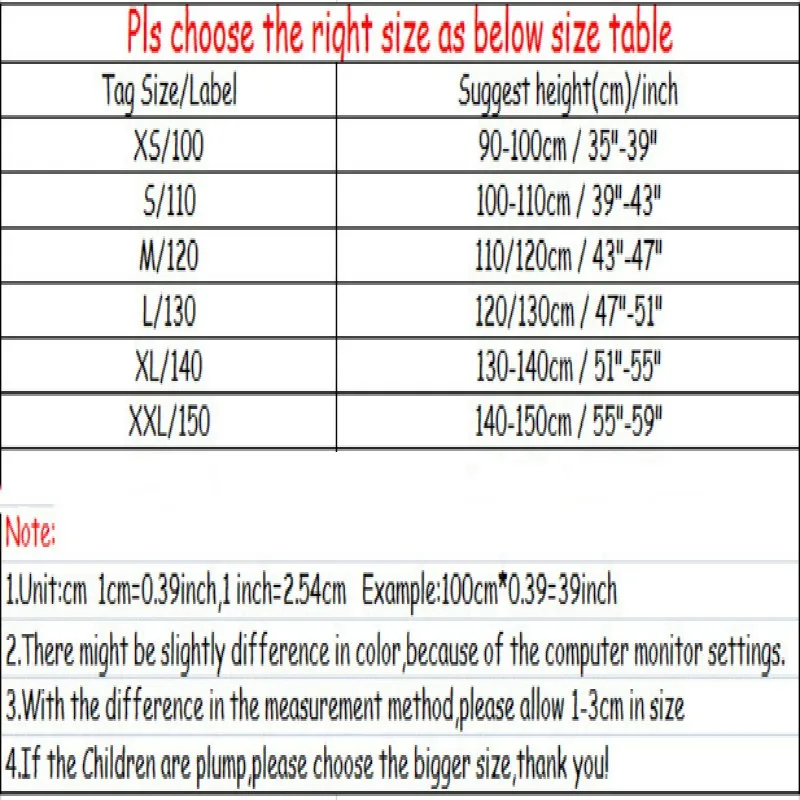 Pls choose the right size as below size table

| Tag Size/Label | Suggest height(cm)/inch |
|---|---|
| XS/100 | 90-100cm / 35"-39" |
| S/110 | 100-110cm / 39"-43" |
| M/120 | 110/120cm / 43"-47" |
| L/130 | 120/130cm / 47"-51" |
| XL/140 | 130-140cm / 51"-55" |
| XXL/150 | 140-150cm / 55"-59" |

Note:

1.Unit:cm 1cm=0.39inch,1 inch=2.54cm Example:100cm*0.39=39inch

2.There might be slightly difference in color,because of the computer monitor settings.

3.With the difference in the measurement method,please allow 1-3cm in size

4.If the Children are plump,please choose the bigger size,thank you!